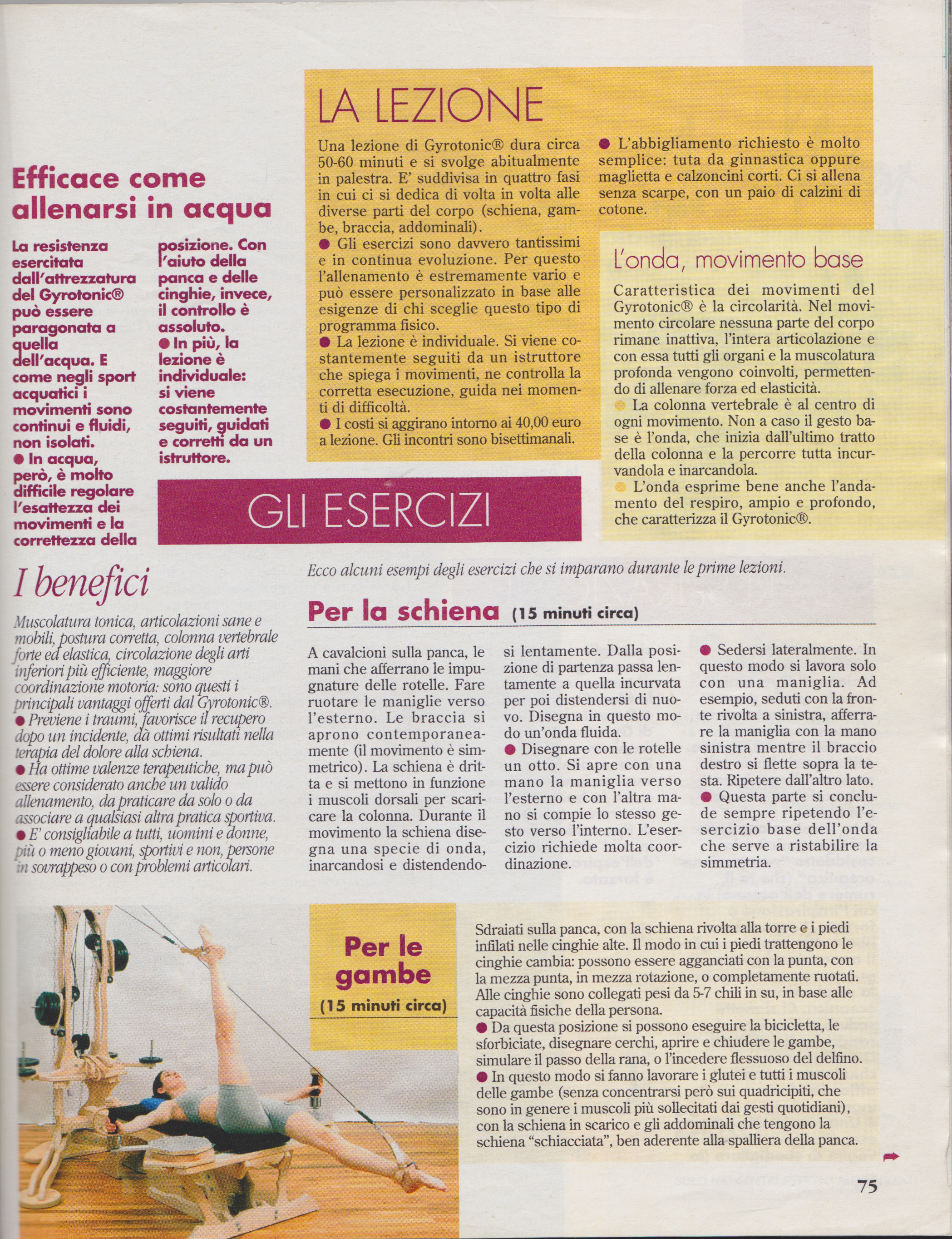 Efficace come allenarsi in acqua

La resistenza esercitata dall'attrezzatura del Gyrotonic® può essere paragonata a quella dell'acqua. E come negli sport acquatici i movimenti sono continui e fluidi, non isolati.
● In acqua, però, è molto difficile regolare l'esattezza dei movimenti e la correttezza della posizione. Con l'aiuto della panca e delle cinghie, invece, il controllo è assoluto.
● In più, la lezione è individuale: si viene costantemente seguiti, guidati e corretti da un istruttore.

LA LEZIONE

Una lezione di Gyrotonic® dura circa 50-60 minuti e si svolge abitualmente in palestra. E' suddivisa in quattro fasi in cui ci si dedica di volta in volta alle diverse parti del corpo (schiena, gambe, braccia, addominali).
● Gli esercizi sono davvero tantissimi e in continua evoluzione. Per questo l'allenamento è estremamente vario e può essere personalizzato in base alle esigenze di chi sceglie questo tipo di programma fisico.
● La lezione è individuale. Si viene costantemente seguiti da un istruttore che spiega i movimenti, ne controlla la corretta esecuzione, guida nei momenti di difficoltà.
● I costi si aggirano intorno ai 40,00 euro a lezione. Gli incontri sono bisettimanali.
● L'abbigliamento richiesto è molto semplice: tuta da ginnastica oppure maglietta e calzoncini corti. Ci si allena senza scarpe, con un paio di calzini di cotone.

L'onda, movimento base

Caratteristica dei movimenti del Gyrotonic® è la circolarità. Nel movimento circolare nessuna parte del corpo rimane inattiva, l'intera articolazione e con essa tutti gli organi e la muscolatura profonda vengono coinvolti, permettendo di allenare forza ed elasticità.
● La colonna vertebrale è al centro di ogni movimento. Non a caso il gesto base è l'onda, che inizia dall'ultimo tratto della colonna e la percorre tutta incurvandola e inarcandola.
● L'onda esprime bene anche l'andamento del respiro, ampio e profondo, che caratterizza il Gyrotonic®.

GLI ESERCIZI

I benefici

Muscolatura tonica, articolazioni sane e mobili, postura corretta, colonna vertebrale forte ed elastica, circolazione degli arti inferiori più efficiente, maggiore coordinazione motoria: sono questi i principali vantaggi offerti dal Gyrotonic®.
● Previene i traumi, favorisce il recupero dopo un incidente, dà ottimi risultati nella terapia del dolore alla schiena.
● Ha ottime valenze terapeutiche, ma può essere considerato anche un valido allenamento, da praticare da solo o da associare a qualsiasi altra pratica sportiva.
● E' consigliabile a tutti, uomini e donne, più o meno giovani, sportivi e non, persone in sovrappeso o con problemi articolari.

Ecco alcuni esempi degli esercizi che si imparano durante le prime lezioni.

Per la schiena (15 minuti circa)

A cavalcioni sulla panca, le mani che afferrano le impugnature delle rotelle. Fare ruotare le maniglie verso l'esterno. Le braccia si aprono contemporaneamente (il movimento è simmetrico). La schiena è dritta e si mettono in funzione i muscoli dorsali per scaricare la colonna. Durante il movimento la schiena disegna una specie di onda, inarcandosi e distendendosi lentamente. Dalla posizione di partenza passa lentamente a quella incurvata per poi distendersi di nuovo. Disegna in questo modo un'onda fluida.
● Disegnare con le rotelle un otto. Si apre con una mano la maniglia verso l'esterno e con l'altra mano si compie lo stesso gesto verso l'interno. L'esercizio richiede molta coordinazione.
● Sedersi lateralmente. In questo modo si lavora solo con una maniglia. Ad esempio, seduti con la fronte rivolta a sinistra, afferrare la maniglia con la mano sinistra mentre il braccio destro si flette sopra la testa. Ripetere dall'altro lato.
● Questa parte si conclude sempre ripetendo l'esercizio base dell'onda che serve a ristabilire la simmetria.

Per le gambe
(15 minuti circa)

Sdraiati sulla panca, con la schiena rivolta alla torre e i piedi infilati nelle cinghie alte. Il modo in cui i piedi trattengono le cinghie cambia: possono essere agganciati con la punta, con la mezza punta, in mezza rotazione, o completamente ruotati. Alle cinghie sono collegati pesi da 5-7 chili in su, in base alle capacità fisiche della persona.
● Da questa posizione si possono eseguire la bicicletta, le sforbiciate, disegnare cerchi, aprire e chiudere le gambe, simulare il passo della rana, o l'incedere flessuoso del delfino.
● In questo modo si fanno lavorare i glutei e tutti i muscoli delle gambe (senza concentrarsi però sui quadricipiti, che sono in genere i muscoli più sollecitati dai gesti quotidiani), con la schiena in scarico e gli addominali che tengono la schiena "schiacciata", ben aderente alla spalliera della panca.

75